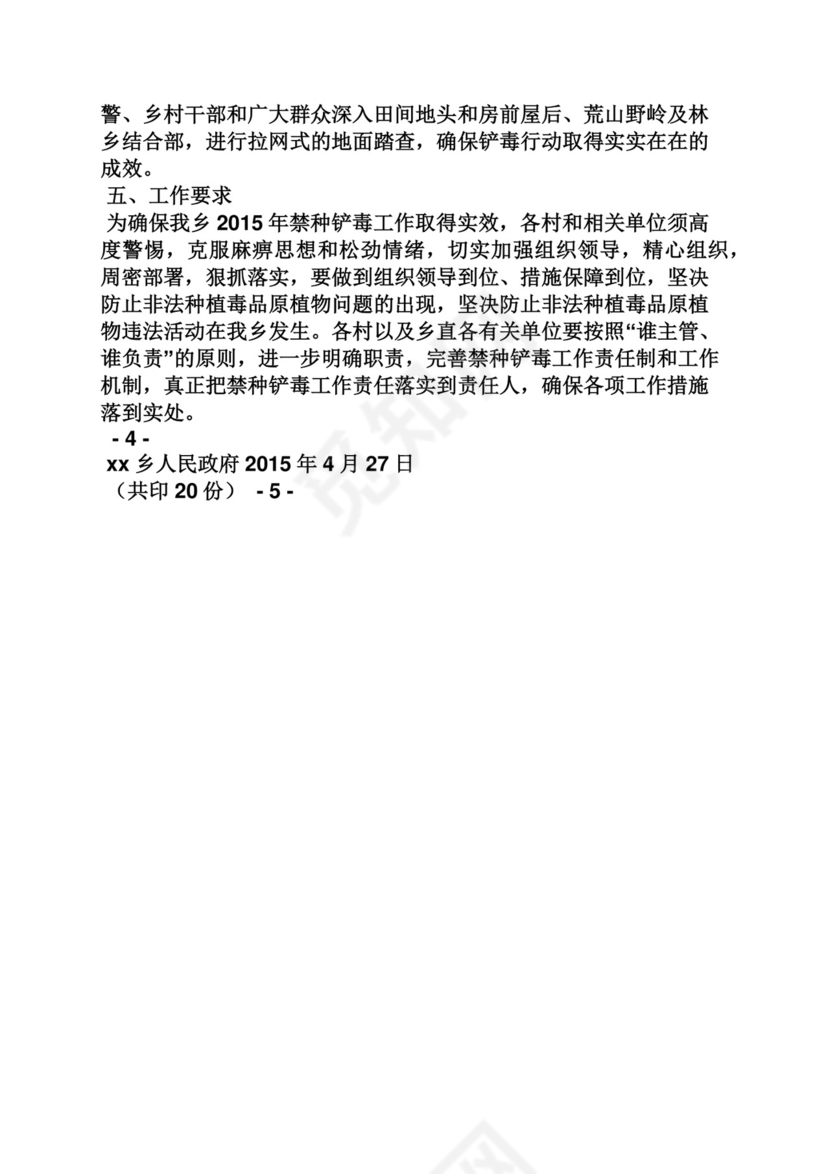 警、乡村干部和广大群众深入田间地头和房前屋后、荒山野岭及林乡结合部，进行拉网式的地面踏查，确保铲毒行动取得实实在在的成效。

五、工作要求

为确保我乡 2015 年禁种铲毒工作取得实效，各村和相关单位须高度警惕，克服麻痹思想和松劲情绪，切实加强组织领导，精心组织，周密部署，狠抓落实，要做到组织领导到位、措施保障到位，坚决防止非法种植毒品原植物问题的出现，坚决防止非法种植毒品原植物违法活动在我乡发生。各村以及乡直各有关单位要按照“谁主管、谁负责”的原则，进一步明确职责，完善禁种铲毒工作责任制和工作机制，真正把禁种铲毒工作责任落实到责任人，确保各项工作措施落到实处。

- 4 -

xx 乡人民政府 2015 年 4 月 27 日

（共印 20 份） - 5 -